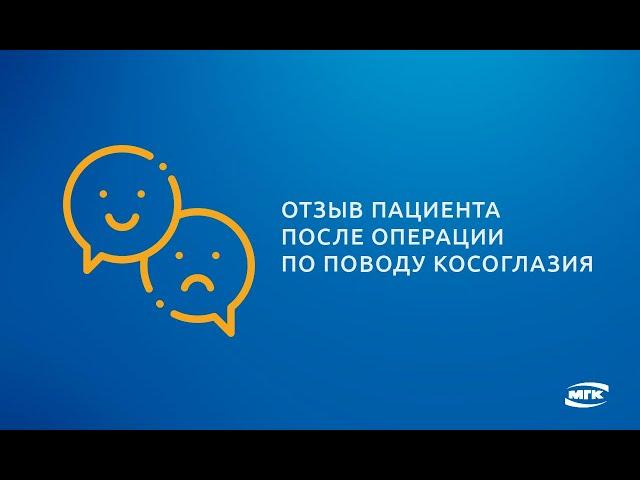 ОТЗЫВ ПАЦИЕНТА ПОСЛЕ ОПЕРАЦИИ ПО ПОВОДУ КОСОГЛАЗИЯ

МГК